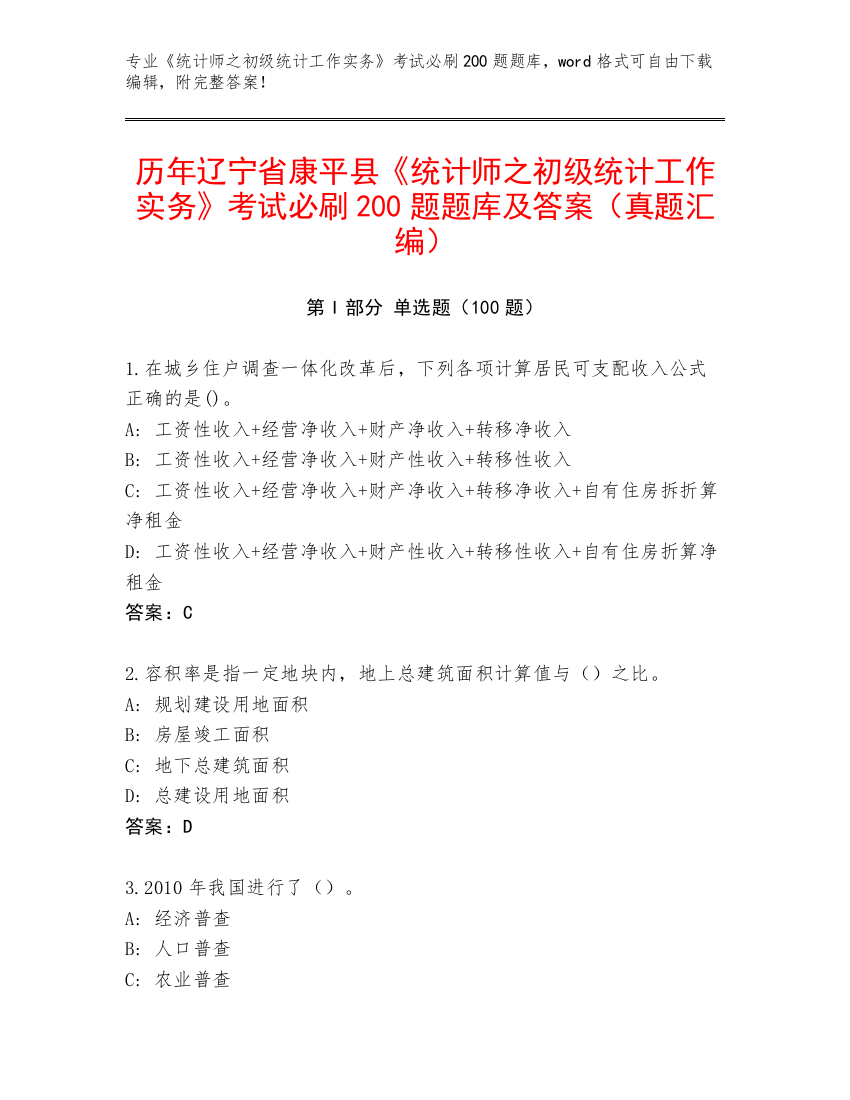 专业《统计师之初级统计工作实务》考试必刷200题题库，word格式可自由下载编辑，附完整答案！

历年辽宁省康平县《统计师之初级统计工作实务》考试必刷200题题库及答案（真题汇编）

第Ⅰ部分 单选题（100题）

1.在城乡住户调查一体化改革后，下列各项计算居民可支配收入公式正确的是()。
A: 工资性收入+经营净收入+财产净收入+转移净收入
B: 工资性收入+经营净收入+财产性收入+转移性收入
C: 工资性收入+经营净收入+财产净收入+转移净收入+自有住房拆折算净租金
D: 工资性收入+经营净收入+财产性收入+转移性收入+自有住房折算净租金
答案：C

2.容积率是指一定地块内，地上总建筑面积计算值与（）之比。
A: 规划建设用地面积
B: 房屋竣工面积
C: 地下总建筑面积
D: 总建设用地面积
答案：D

3.2010年我国进行了（）。
A: 经济普查
B: 人口普查
C: 农业普查